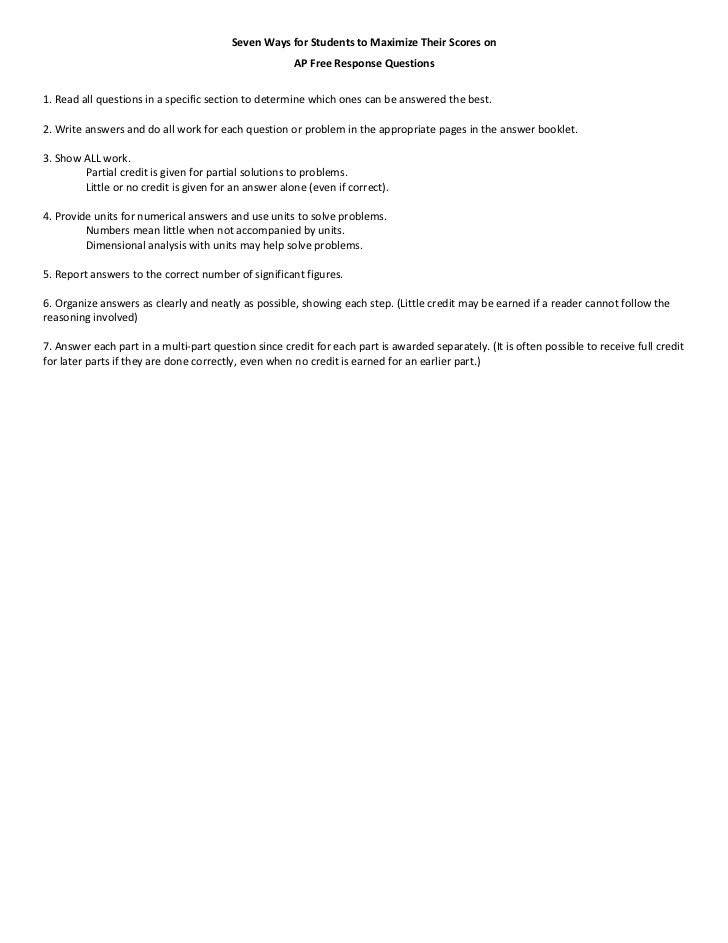 Seven Ways for Students to Maximize Their Scores on

AP Free Response Questions

1. Read all questions in a specific section to determine which ones can be answered the best.

2. Write answers and do all work for each question or problem in the appropriate pages in the answer booklet.

3. Show ALL work.
Partial credit is given for partial solutions to problems.
Little or no credit is given for an answer alone (even if correct).

4. Provide units for numerical answers and use units to solve problems.
Numbers mean little when not accompanied by units.
Dimensional analysis with units may help solve problems.

5. Report answers to the correct number of significant figures.

6. Organize answers as clearly and neatly as possible, showing each step. (Little credit may be earned if a reader cannot follow the reasoning involved)

7. Answer each part in a multi-part question since credit for each part is awarded separately. (It is often possible to receive full credit for later parts if they are done correctly, even when no credit is earned for an earlier part.)